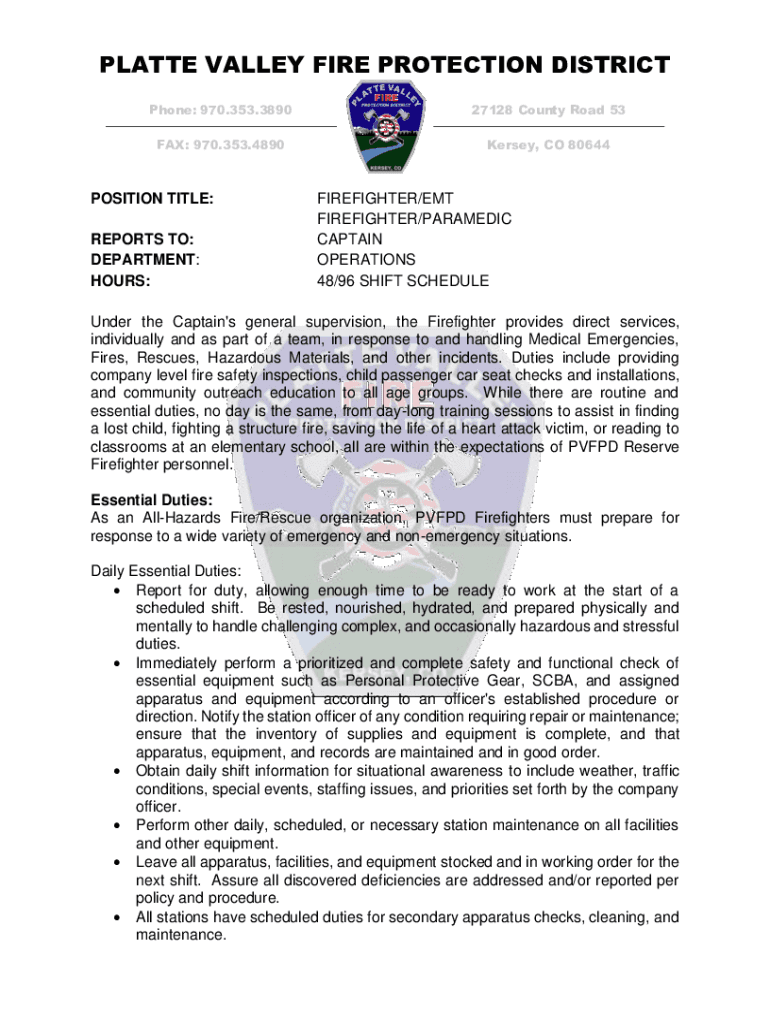 PLATTE VALLEY FIRE PROTECTION DISTRICT

Phone: 970.353.3890

FAX: 970.353.4890

PLATTE VALLEY FIRE PROTECTION DISTRICT KERSEY, CO

27128 County Road 53

Kersey, CO 80644

POSITION TITLE: FIREFIGHTER/EMT FIREFIGHTER/PARAMEDIC
REPORTS TO: CAPTAIN
DEPARTMENT: OPERATIONS
HOURS: 48/96 SHIFT SCHEDULE

Under the Captain's general supervision, the Firefighter provides direct services, individually and as part of a team, in response to and handling Medical Emergencies, Fires, Rescues, Hazardous Materials, and other incidents. Duties include providing company level fire safety inspections, child passenger car seat checks and installations, and community outreach education to all age groups. While there are routine and essential duties, no day is the same, from day-long training sessions to assist in finding a lost child, fighting a structure fire, saving the life of a heart attack victim, or reading to classrooms at an elementary school, all are within the expectations of PVFPD Reserve Firefighter personnel.

Essential Duties:
As an All-Hazards Fire/Rescue organization, PVFPD Firefighters must prepare for response to a wide variety of emergency and non-emergency situations.

Daily Essential Duties:
• Report for duty, allowing enough time to be ready to work at the start of a scheduled shift. Be rested, nourished, hydrated, and prepared physically and mentally to handle challenging complex, and occasionally hazardous and stressful duties.
• Immediately perform a prioritized and complete safety and functional check of essential equipment such as Personal Protective Gear, SCBA, and assigned apparatus and equipment according to an officer's established procedure or direction. Notify the station officer of any condition requiring repair or maintenance; ensure that the inventory of supplies and equipment is complete, and that apparatus, equipment, and records are maintained and in good order.
• Obtain daily shift information for situational awareness to include weather, traffic conditions, special events, staffing issues, and priorities set forth by the company officer.
• Perform other daily, scheduled, or necessary station maintenance on all facilities and other equipment.
• Leave all apparatus, facilities, and equipment stocked and in working order for the next shift. Assure all discovered deficiencies are addressed and/or reported per policy and procedure.
• All stations have scheduled duties for secondary apparatus checks, cleaning, and maintenance.